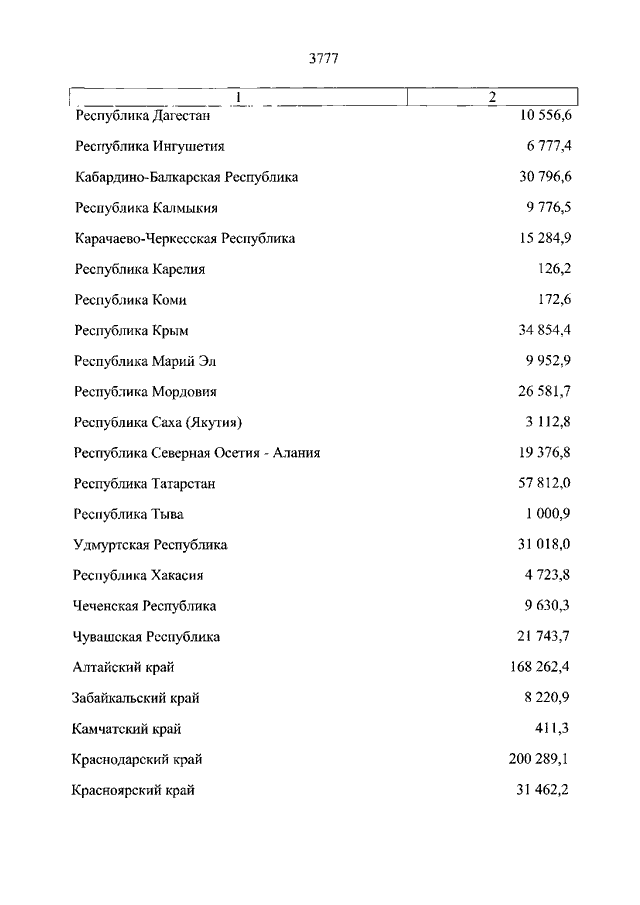 3777

| 1 | 2 |
|---|---|
| Республика Дагестан | 10 556,6 |
| Республика Ингушетия | 6 777,4 |
| Кабардино-Балкарская Республика | 30 796,6 |
| Республика Калмыкия | 9 776,5 |
| Карачаево-Черкесская Республика | 15 284,9 |
| Республика Карелия | 126,2 |
| Республика Коми | 172,6 |
| Республика Крым | 34 854,4 |
| Республика Марий Эл | 9 952,9 |
| Республика Мордовия | 26 581,7 |
| Республика Саха (Якутия) | 3 112,8 |
| Республика Северная Осетия - Алания | 19 376,8 |
| Республика Татарстан | 57 812,0 |
| Республика Тыва | 1 000,9 |
| Удмуртская Республика | 31 018,0 |
| Республика Хакасия | 4 723,8 |
| Чеченская Республика | 9 630,3 |
| Чувашская Республика | 21 743,7 |
| Алтайский край | 168 262,4 |
| Забайкальский край | 8 220,9 |
| Камчатский край | 411,3 |
| Краснодарский край | 200 289,1 |
| Красноярский край | 31 462,2 |